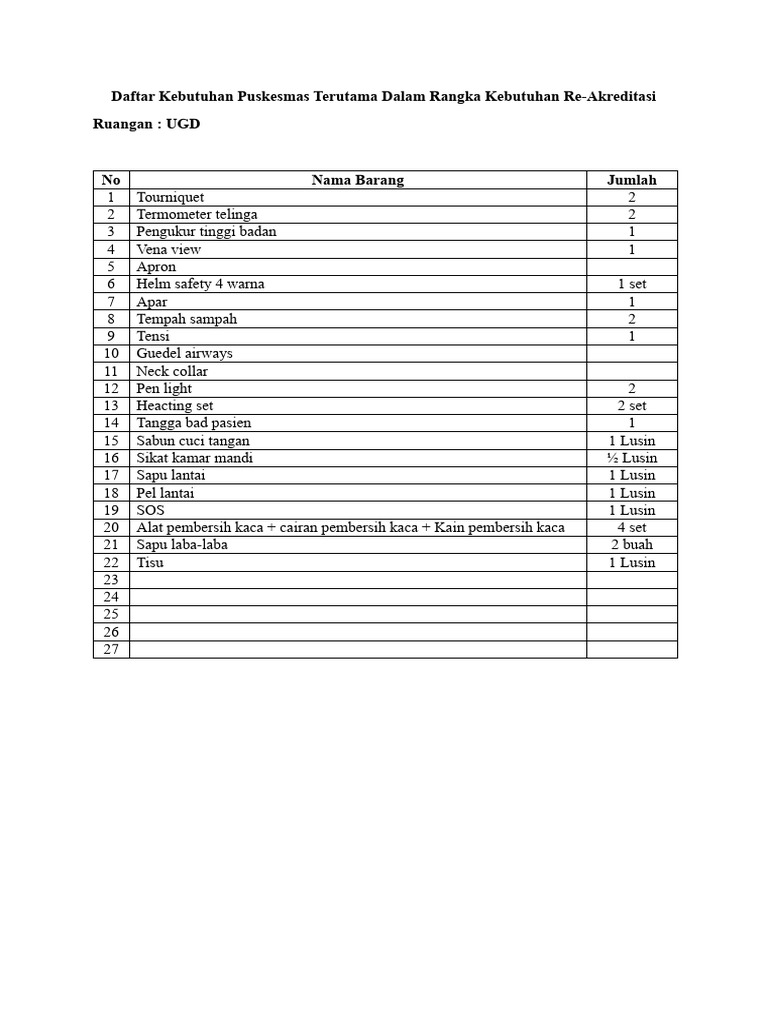 Daftar Kebutuhan Puskesmas Terutama Dalam Rangka Kebutuhan Re-Akreditasi

Ruangan : UGD

| No | Nama Barang | Jumlah |
|---|---|---|
| 1 | Tourniquet | 2 |
| 2 | Termometer telinga | 2 |
| 3 | Pengukur tinggi badan | 1 |
| 4 | Vena view | 1 |
| 5 | Apron | |
| 6 | Helm safety 4 warna | 1 set |
| 7 | Apar | 1 |
| 8 | Tempah sampah | 2 |
| 9 | Tensi | 1 |
| 10 | Guedel airways | |
| 11 | Neck collar | |
| 12 | Pen light | 2 |
| 13 | Heacting set | 2 set |
| 14 | Tangga bad pasien | 1 |
| 15 | Sabun cuci tangan | 1 Lusin |
| 16 | Sikat kamar mandi | ½ Lusin |
| 17 | Sapu lantai | 1 Lusin |
| 18 | Pel lantai | 1 Lusin |
| 19 | SOS | 1 Lusin |
| 20 | Alat pembersih kaca + cairan pembersih kaca + Kain pembersih kaca | 4 set |
| 21 | Sapu laba-laba | 2 buah |
| 22 | Tisu | 1 Lusin |
| 23 | | |
| 24 | | |
| 25 | | |
| 26 | | |
| 27 | | |